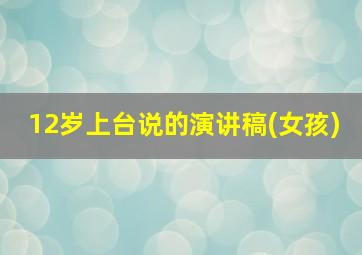 12岁上台说的演讲稿(女孩)